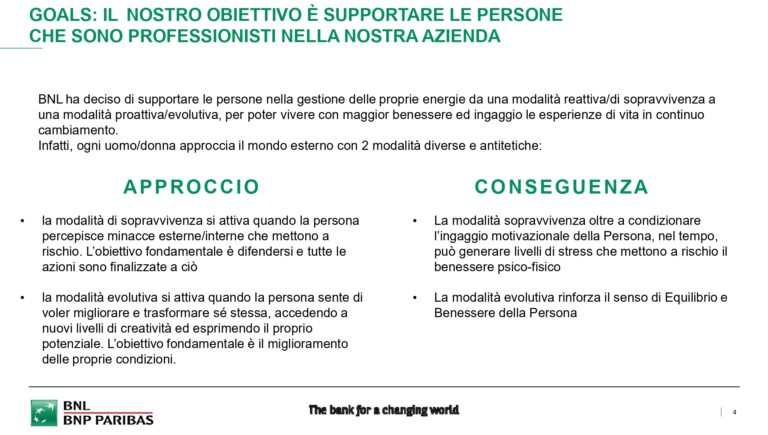 GOALS: IL NOSTRO OBIETTIVO È SUPPORTARE LE PERSONE CHE SONO PROFESSIONISTI NELLA NOSTRA AZIENDA

BNL ha deciso di supportare le persone nella gestione delle proprie energie da una modalità reattiva/di sopravvivenza a una modalità proattiva/evolutiva, per poter vivere con maggior benessere ed ingaggio le esperienze di vita in continuo cambiamento.
Infatti, ogni uomo/donna approccia il mondo esterno con 2 modalità diverse e antitetiche:

APPROCCIO

• la modalità di sopravvivenza si attiva quando la persona percepisce minacce esterne/interne che mettono a rischio. L'obiettivo fondamentale è difendersi e tutte le azioni sono finalizzate a ciò

• la modalità evolutiva si attiva quando la persona sente di voler migliorare e trasformare sé stessa, accedendo a nuovi livelli di creatività ed esprimendo il proprio potenziale. L'obiettivo fondamentale è il miglioramento delle proprie condizioni.

CONSEGUENZA

• La modalità sopravvivenza oltre a condizionare l'ingaggio motivazionale della Persona, nel tempo, può generare livelli di stress che mettono a rischio il benessere psico-fisico

• La modalità evolutiva rinforza il senso di Equilibrio e Benessere della Persona

BNL
BNP PARIBAS

The bank for a changing world

4